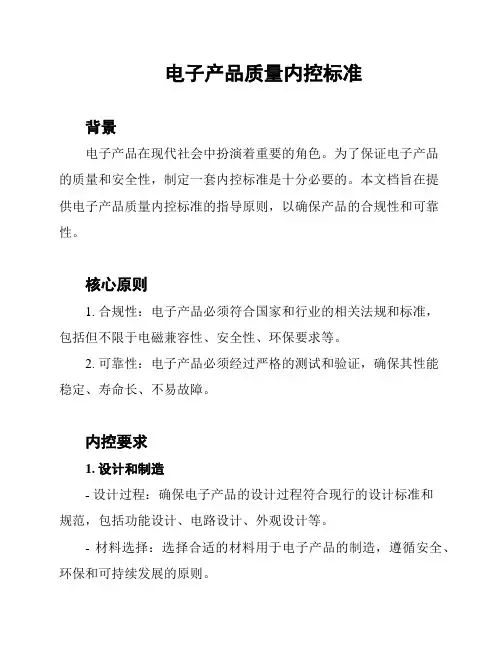 电子产品质量内控标准

背景

电子产品在现代社会中扮演着重要的角色。为了保证电子产品的质量和安全性，制定一套内控标准是十分必要的。本文档旨在提供电子产品质量内控标准的指导原则，以确保产品的合规性和可靠性。

核心原则

1. 合规性：电子产品必须符合国家和行业的相关法规和标准，包括但不限于电磁兼容性、安全性、环保要求等。

2. 可靠性：电子产品必须经过严格的测试和验证，确保其性能稳定、寿命长、不易故障。

内控要求

1. 设计和制造

- 设计过程：确保电子产品的设计过程符合现行的设计标准和规范，包括功能设计、电路设计、外观设计等。

- 材料选择：选择合适的材料用于电子产品的制造，遵循安全、环保和可持续发展的原则。